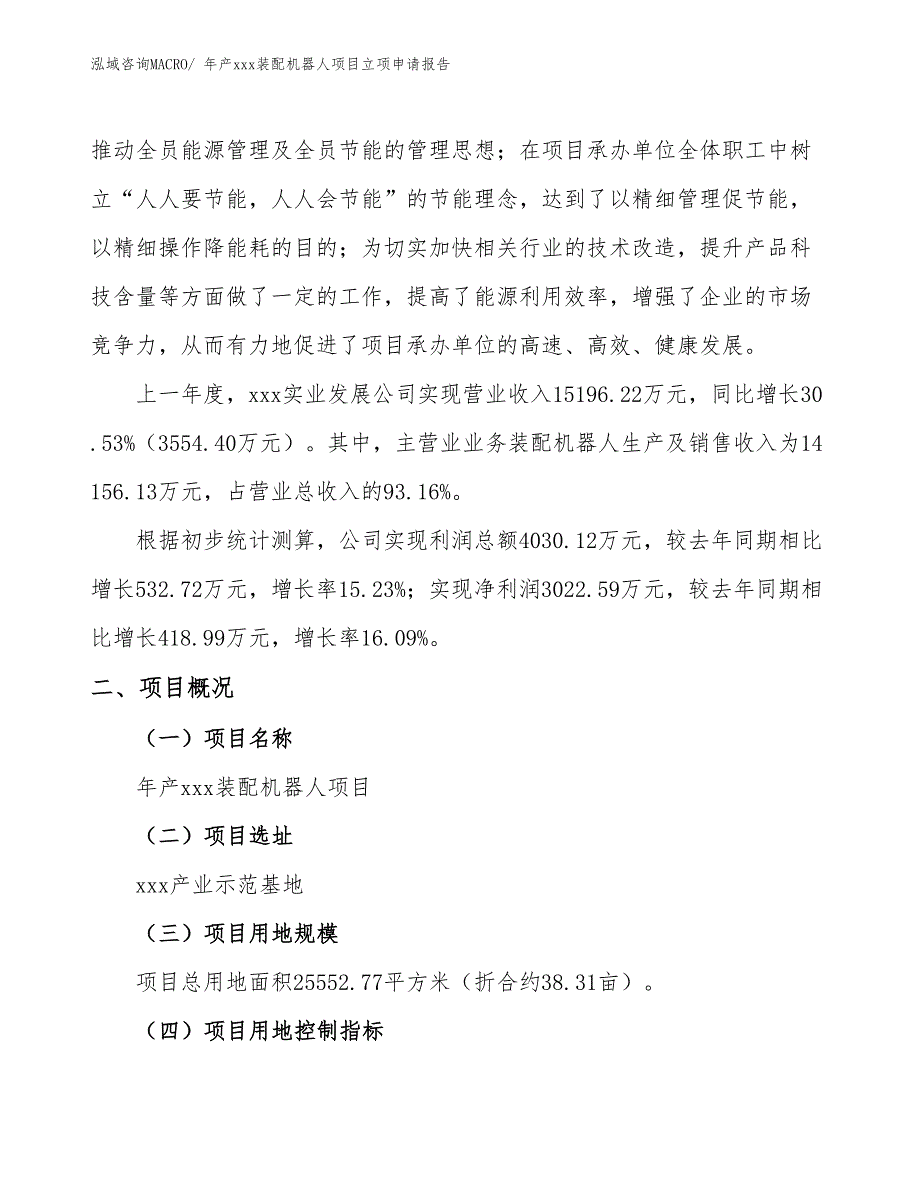 泓域咨询MACRO/ 年产xxx装配机器人项目立项申请报告

推动全员能源管理及全员节能的管理思想；在项目承办单位全体职工中树立“人人要节能，人人会节能”的节能理念，达到了以精细管理促节能，以精细操作降能耗的目的；为切实加快相关行业的技术改造，提升产品科技含量等方面做了一定的工作，提高了能源利用效率，增强了企业的市场竞争力，从而有力地促进了项目承办单位的高速、高效、健康发展。

上一年度，xxx实业发展公司实现营业收入15196.22万元，同比增长30.53%（3554.40万元）。其中，主营业业务装配机器人生产及销售收入为14156.13万元，占营业总收入的93.16%。

根据初步统计测算，公司实现利润总额4030.12万元，较去年同期相比增长532.72万元，增长率15.23%；实现净利润3022.59万元，较去年同期相比增长418.99万元，增长率16.09%。

二、项目概况

（一）项目名称

年产xxx装配机器人项目

（二）项目选址

xxx产业示范基地

（三）项目用地规模

项目总用地面积25552.77平方米（折合约38.31亩）。

（四）项目用地控制指标